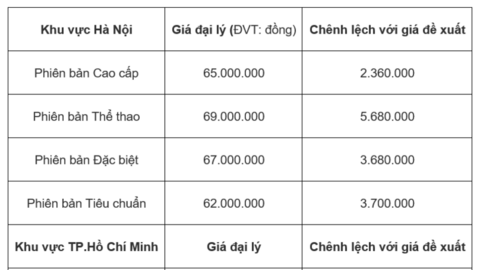 | Khu vực Hà Nội | Giá đại lý (ĐVT: đồng) | Chênh lệch với giá đề xuất |
|---|---|---|
| Phiên bản Cao cấp | 65.000.000 | 2.360.000 |
| Phiên bản Thể thao | 69.000.000 | 5.680.000 |
| Phiên bản Đặc biệt | 67.000.000 | 3.680.000 |
| Phiên bản Tiêu chuẩn | 62.000.000 | 3.700.000 |
| Khu vực TP.Hồ Chí Minh | Giá đại lý | Chênh lệch với giá đề xuất |